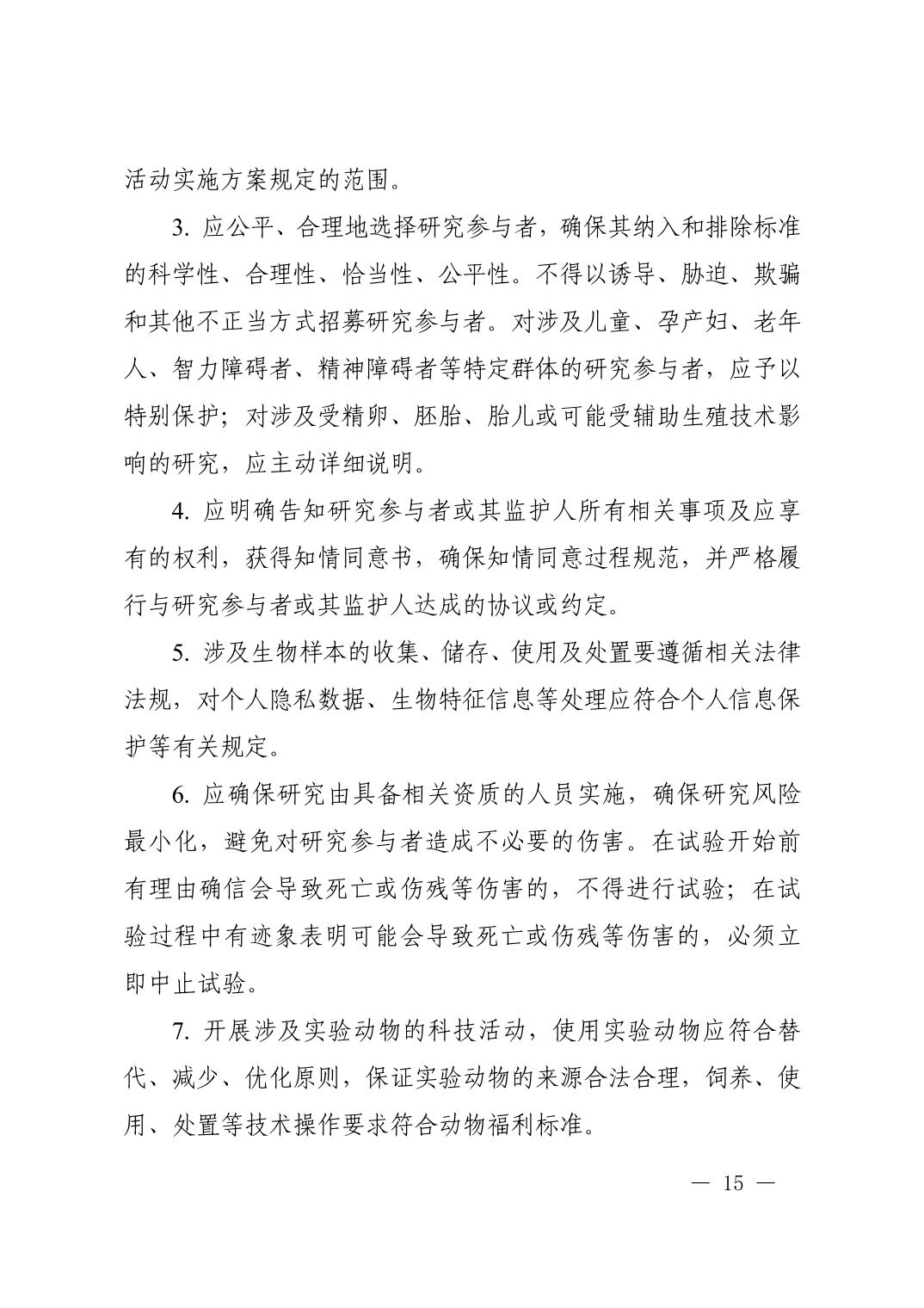 活动实施方案规定的范围。

3. 应公平、合理地选择研究参与者，确保其纳入和排除标准的科学性、合理性、恰当性、公平性。不得以诱导、胁迫、欺骗和其他不正当方式招募研究参与者。对涉及儿童、孕产妇、老年人、智力障碍者、精神障碍者等特定群体的研究参与者，应予以特别保护；对涉及受精卵、胚胎、胎儿或可能受辅助生殖技术影响的研究，应主动详细说明。

4. 应明确告知研究参与者或其监护人所有相关事项及应享有的权利，获得知情同意书，确保知情同意过程规范，并严格履行与研究参与者或其监护人达成的协议或约定。

5. 涉及生物样本的收集、储存、使用及处置要遵循相关法律法规，对个人隐私数据、生物特征信息等处理应符合个人信息保护等有关规定。

6. 应确保研究由具备相关资质的人员实施，确保研究风险最小化，避免对研究参与者造成不必要的伤害。在试验开始前有理由确信会导致死亡或伤残等伤害的，不得进行试验；在试验过程中有迹象表明可能会导致死亡或伤残等伤害的，必须立即中止试验。

7. 开展涉及实验动物的科技活动，使用实验动物应符合替代、减少、优化原则，保证实验动物的来源合法合理，饲养、使用、处置等技术操作要求符合动物福利标准。

— 15 —